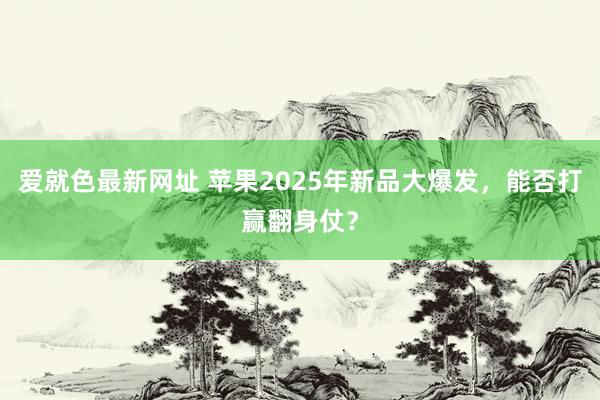 爱就色最新网址 苹果2025年新品大爆发，能否打赢翻身仗？